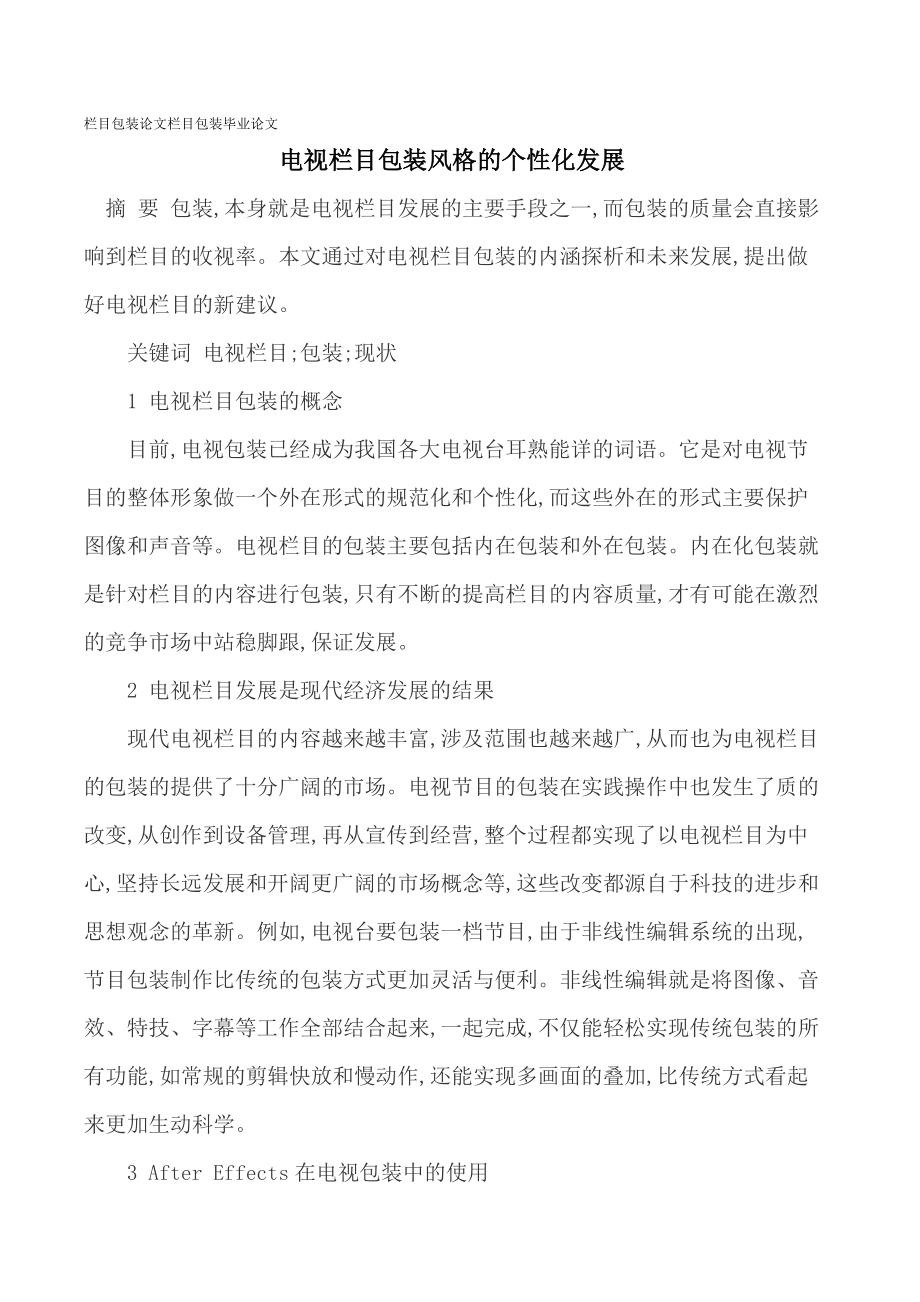 栏目包装论文栏目包装毕业论文

电视栏目包装风格的个性化发展

摘 要 包装,本身就是电视栏目发展的主要手段之一,而包装的质量会直接影响到栏目的收视率。本文通过对电视栏目包装的内涵探析和未来发展,提出做好电视栏目的新建议。

关键词 电视栏目;包装;现状

1 电视栏目包装的概念

目前,电视包装已经成为我国各大电视台耳熟能详的词语。它是对电视节目的整体形象做一个外在形式的规范化和个性化,而这些外在的形式主要保护图像和声音等。电视栏目的包装主要包括内在包装和外在包装。内在化包装就是针对栏目的内容进行包装,只有不断的提高栏目的内容质量,才有可能在激烈的竞争市场中站稳脚跟,保证发展。

2 电视栏目发展是现代经济发展的结果

现代电视栏目的内容越来越丰富,涉及范围也越来越广,从而也为电视栏目的包装的提供了十分广阔的市场。电视节目的包装在实践操作中也发生了质的改变,从创作到设备管理,再从宣传到经营,整个过程都实现了以电视栏目为中心,坚持长远发展和开阔更广阔的市场概念等,这些改变都源自于科技的进步和思想观念的革新。例如,电视台要包装一档节目,由于非线性编辑系统的出现,节目包装制作比传统的包装方式更加灵活与便利。非线性编辑就是将图像、音效、特技、字幕等工作全部结合起来,一起完成,不仅能轻松实现传统包装的所有功能,如常规的剪辑快放和慢动作,还能实现多画面的叠加,比传统方式看起来更加生动科学。

3 After Effects 在电视包装中的使用